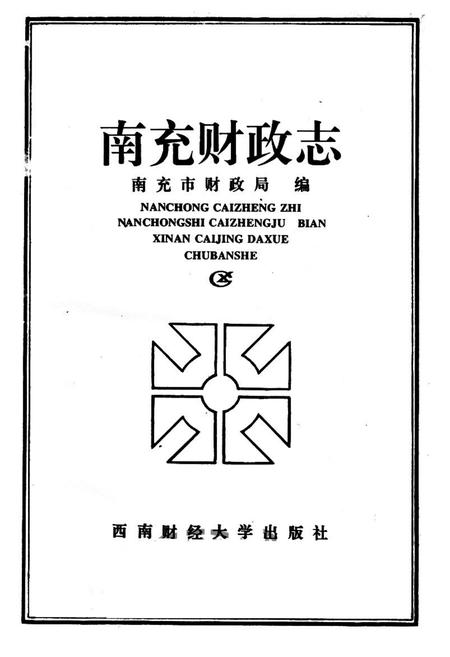 南充财政志

南充市财政局 编

NANCHONG CAIZHENG ZHI
NANCHONGSHI CAIZHENGJU BIAN
XINAN CAIJING DAXUE
CHUBANSHE

西南财经大学出版社